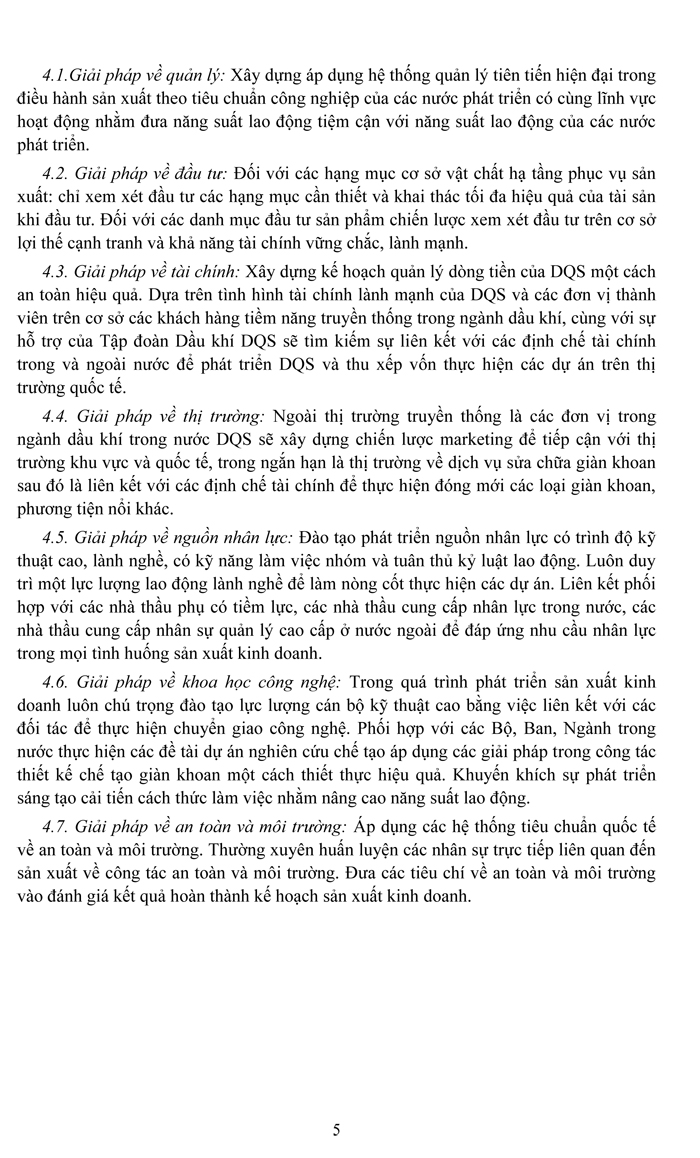 4.1.Giải pháp về quản lý: Xây dựng áp dụng hệ thống quản lý tiên tiến hiện đại trong điều hành sản xuất theo tiêu chuẩn công nghiệp của các nước phát triển có cùng lĩnh vực hoạt động nhằm đưa năng suất lao động tiệm cận với năng suất lao động của các nước phát triển.

4.2. Giải pháp về đầu tư: Đối với các hạng mục cơ sở vật chất hạ tầng phục vụ sản xuất: chỉ xem xét đầu tư các hạng mục cần thiết và khai thác tối đa hiệu quả của tài sản khi đầu tư. Đối với các danh mục đầu tư sản phẩm chiến lược xem xét đầu tư trên cơ sở lợi thế cạnh tranh và khả năng tài chính vững chắc, lành mạnh.

4.3. Giải pháp về tài chính: Xây dựng kế hoạch quản lý dòng tiền của DQS một cách an toàn hiệu quả. Dựa trên tình hình tài chính lành mạnh của DQS và các đơn vị thành viên trên cơ sở các khách hàng tiềm năng truyền thống trong ngành dầu khí, cùng với sự hỗ trợ của Tập đoàn Dầu khí DQS sẽ tìm kiếm sự liên kết với các định chế tài chính trong và ngoài nước để phát triển DQS và thu xếp vốn thực hiện các dự án trên thị trường quốc tế.

4.4. Giải pháp về thị trường: Ngoài thị trường truyền thống là các đơn vị trong ngành dầu khí trong nước DQS sẽ xây dựng chiến lược marketing để tiếp cận với thị trường khu vực và quốc tế, trong ngắn hạn là thị trường về dịch vụ sửa chữa giàn khoan sau đó là liên kết với các định chế tài chính để thực hiện đóng mới các loại giàn khoan, phương tiện nổi khác.

4.5. Giải pháp về nguồn nhân lực: Đào tạo phát triển nguồn nhân lực có trình độ kỹ thuật cao, lành nghề, có kỹ năng làm việc nhóm và tuân thủ kỷ luật lao động. Luôn duy trì một lực lượng lao động lành nghề để làm nòng cốt thực hiện các dự án. Liên kết phối hợp với các nhà thầu phụ có tiềm lực, các nhà thầu cung cấp nhân lực trong nước, các nhà thầu cung cấp nhân sự quản lý cao cấp ở nước ngoài để đáp ứng nhu cầu nhân lực trong mọi tình huống sản xuất kinh doanh.

4.6. Giải pháp về khoa học công nghệ: Trong quá trình phát triển sản xuất kinh doanh luôn chú trọng đào tạo lực lượng cán bộ kỹ thuật cao bằng việc liên kết với các đối tác để thực hiện chuyển giao công nghệ. Phối hợp với các Bộ, Ban, Ngành trong nước thực hiện các đề tài dự án nghiên cứu chế tạo áp dụng các giải pháp trong công tác thiết kế chế tạo giàn khoan một cách thiết thực hiệu quả. Khuyến khích sự phát triển sáng tạo cải tiến cách thức làm việc nhằm nâng cao năng suất lao động.

4.7. Giải pháp về an toàn và môi trường: Áp dụng các hệ thống tiêu chuẩn quốc tế về an toàn và môi trường. Thường xuyên huấn luyện các nhân sự trực tiếp liên quan đến sản xuất về công tác an toàn và môi trường. Đưa các tiêu chí về an toàn và môi trường vào đánh giá kết quả hoàn thành kế hoạch sản xuất kinh doanh.

5